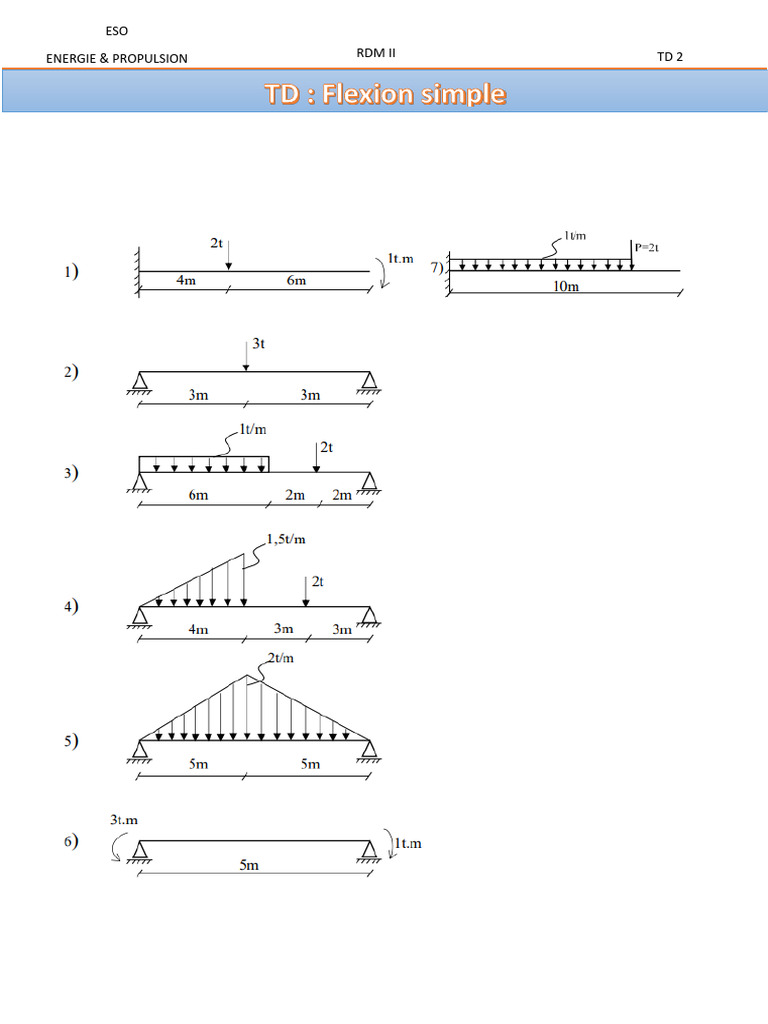 ESO

ENERGIE & PROPULSION

RDM II

TD 2

TD : Flexion simple

1)
2t
1t.m
4m
6m

7)
1t/m
P=2t
10m

2)
3t
3m
3m

3)
1t/m
2t
6m
2m
2m

4)
1,5t/m
2t
4m
3m
3m

5)
2t/m
5m
5m

6)
3t.m
1t.m
5m